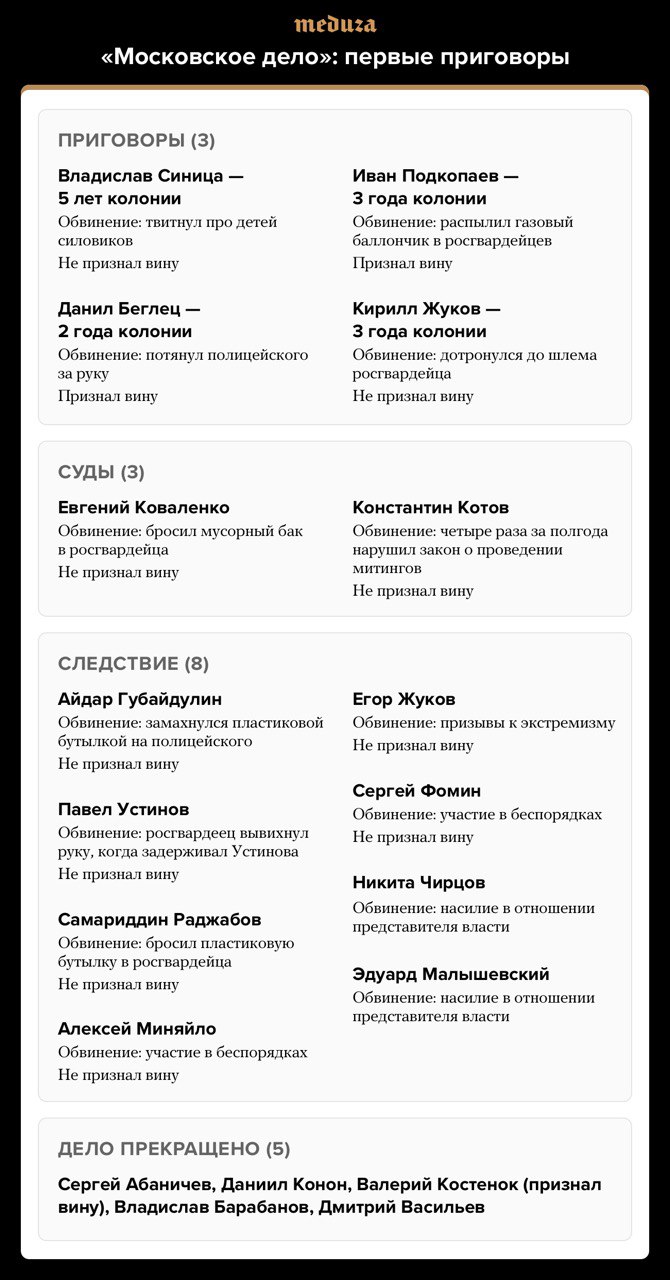 meduza

«Московское дело»: первые приговоры

ПРИГОВОРЫ (3)

Владислав Синица — 5 лет колонии
Обвинение: твитнул про детей силовиков
Не признал вину

Данил Беглец — 2 года колонии
Обвинение: потянул полицейского за руку
Признал вину

Иван Подкопаев — 3 года колонии
Обвинение: распылил газовый баллончик в росгвардейцев
Признал вину

Кирилл Жуков — 3 года колонии
Обвинение: дотронулся до шлема росгвардейца
Не признал вину

СУДЫ (3)

Евгений Коваленко
Обвинение: бросил мусорный бак в росгвардейца
Не признал вину

Константин Котов
Обвинение: четыре раза за полгода нарушил закон о проведении митингов
Не признал вину

СЛЕДСТВИЕ (8)

Айдар Губайдулин
Обвинение: замахнулся пластиковой бутылкой на полицейского
Не признал вину

Павел Устинов
Обвинение: росгвардеец вывихнул руку, когда задерживал Устинова
Не признал вину

Самариддин Раджабов
Обвинение: бросил пластиковую бутылку в росгвардейца
Не признал вину

Алексей Миняйло
Обвинение: участие в беспорядках
Не признал вину

Егор Жуков
Обвинение: призывы к экстремизму
Не признал вину

Сергей Фомин
Обвинение: участие в беспорядках
Не признал вину

Никита Чирцов
Обвинение: насилие в отношении представителя власти

Эдуард Малышевский
Обвинение: насилие в отношении представителя власти

ДЕЛО ПРЕКРАЩЕНО (5)

Сергей Абаничев, Даниил Конон, Валерий Костенок (признал вину), Владислав Барабанов, Дмитрий Васильев